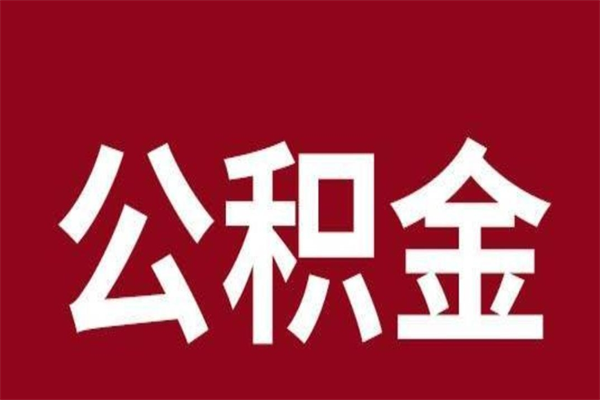 公积金